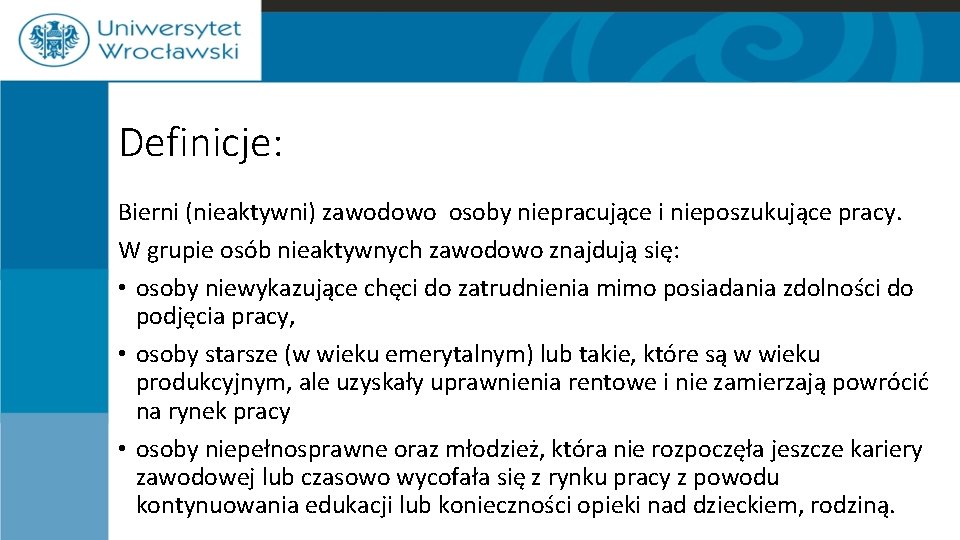 Uniwersytet Wrocławski

Definicje:

Bierni (nieaktywni) zawodowo  osoby niepracujące i nieposzukujące pracy.

W grupie osób nieaktywnych zawodowo znajdują się:

• osoby niewykazujące chęci do zatrudnienia mimo posiadania zdolności do podjęcia pracy,

• osoby starsze (w wieku emerytalnym) lub takie, które są w wieku produkcyjnym, ale uzyskały uprawnienia rentowe i nie zamierzają powrócić na rynek pracy

• osoby niepełnosprawne oraz młodzież, która nie rozpoczęła jeszcze kariery zawodowej lub czasowo wycofała się z rynku pracy z powodu kontynuowania edukacji lub konieczności opieki nad dzieckiem, rodziną.